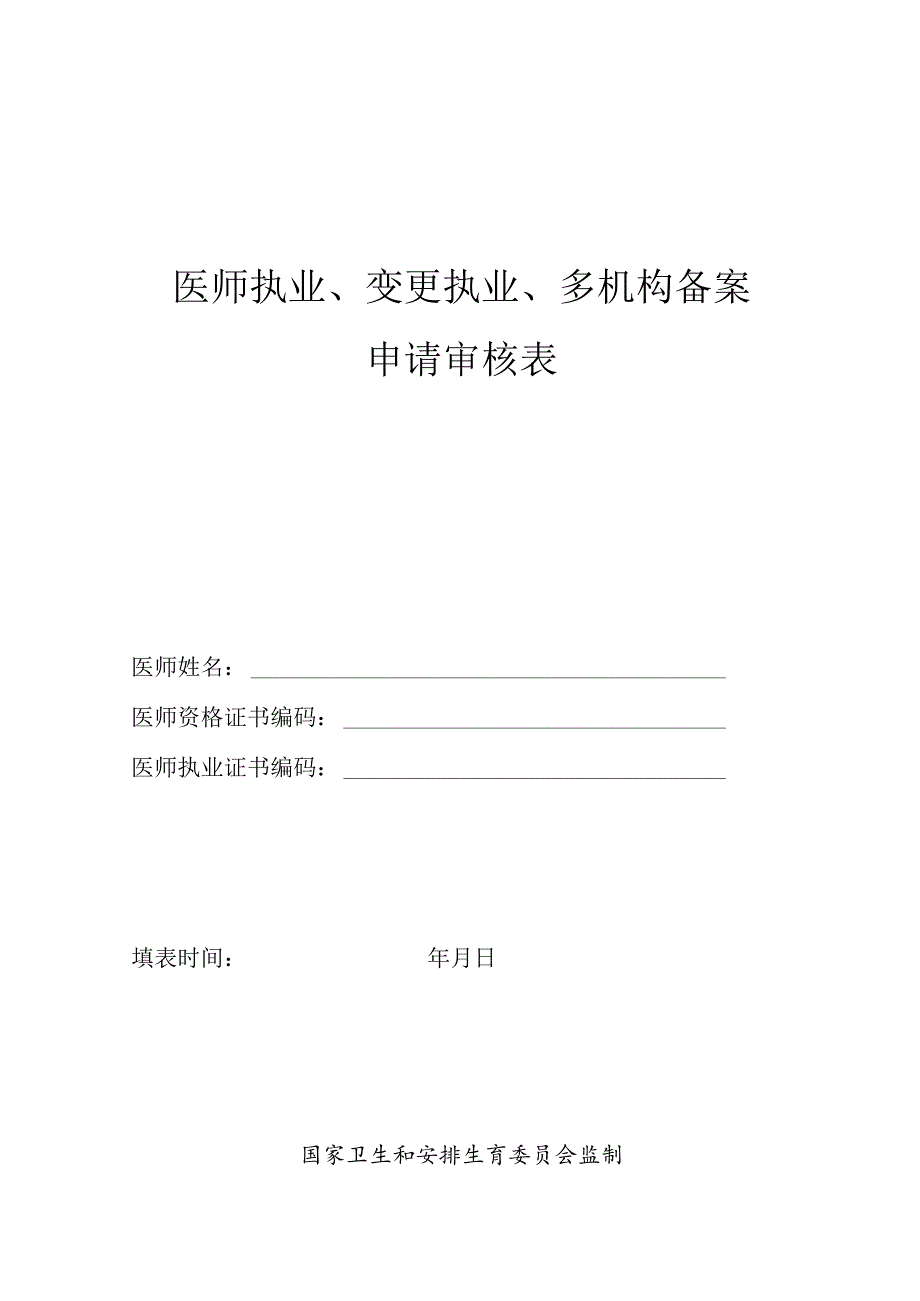 医师执业、变更执业、多机构备案

申请审核表

医师姓名：

医师资格证书编码：

医师执业证书编码：

填表时间：                    年月日

国家卫生和安排生育委员会监制